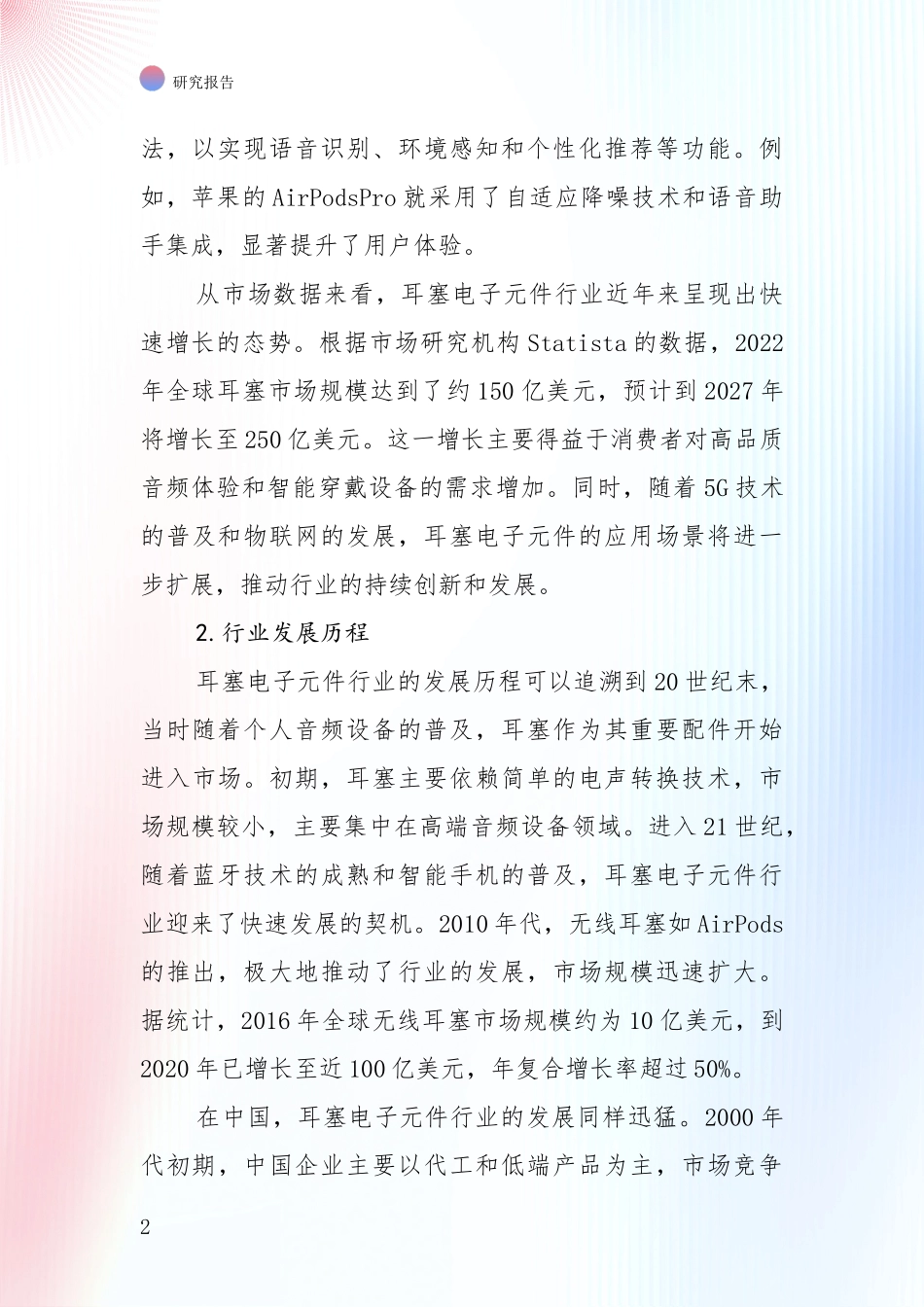 研究报告

法，以实现语音识别、环境感知和个性化推荐等功能。例如，苹果的AirPodsPro就采用了自适应降噪技术和语音助手集成，显著提升了用户体验。

从市场数据来看，耳塞电子元件行业近年来呈现出快速增长的态势。根据市场研究机构Statista的数据，2022年全球耳塞市场规模达到了约150亿美元，预计到2027年将增长至250亿美元。这一增长主要得益于消费者对高品质音频体验和智能穿戴设备的需求增加。同时，随着5G技术的普及和物联网的发展，耳塞电子元件的应用场景将进一步扩展，推动行业的持续创新和发展。

2.行业发展历程

耳塞电子元件行业的发展历程可以追溯到20世纪末，当时随着个人音频设备的普及，耳塞作为其重要配件开始进入市场。初期，耳塞主要依赖简单的电声转换技术，市场规模较小，主要集中在高端音频设备领域。进入21世纪，随着蓝牙技术的成熟和智能手机的普及，耳塞电子元件行业迎来了快速发展的契机。2010年代，无线耳塞如AirPods的推出，极大地推动了行业的发展，市场规模迅速扩大。据统计，2016年全球无线耳塞市场规模约为10亿美元，到2020年已增长至近100亿美元，年复合增长率超过50%。

在中国，耳塞电子元件行业的发展同样迅猛。2000年代初期，中国企业主要以代工和低端产品为主，市场竞争

2